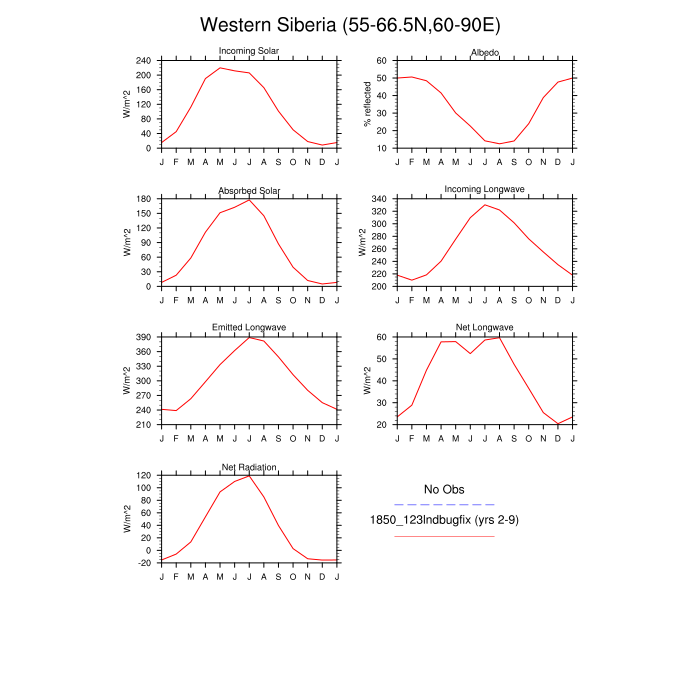 Western Siberia (55-66.5N,60-90E)

Incoming Solar

W/m^2

240
200
160
120
80
40
0

J F M A M J J A S O N D J

Albedo

% reflected

60
50
40
30
20
10

J F M A M J J A S O N D J

Absorbed Solar

W/m^2

180
150
120
90
60
30
0

J F M A M J J A S O N D J

Incoming Longwave

W/m^2

340
320
300
280
260
240
220
200

J F M A M J J A S O N D J

Emitted Longwave

W/m^2

390
360
330
300
270
240
210

J F M A M J J A S O N D J

Net Longwave

W/m^2

60
50
40
30
20

J F M A M J J A S O N D J

Net Radiation

W/m^2

120
100
80
60
40
20
0
-20

J F M A M J J A S O N D J

No Obs

1850_123lndbugfix (yrs 2-9)